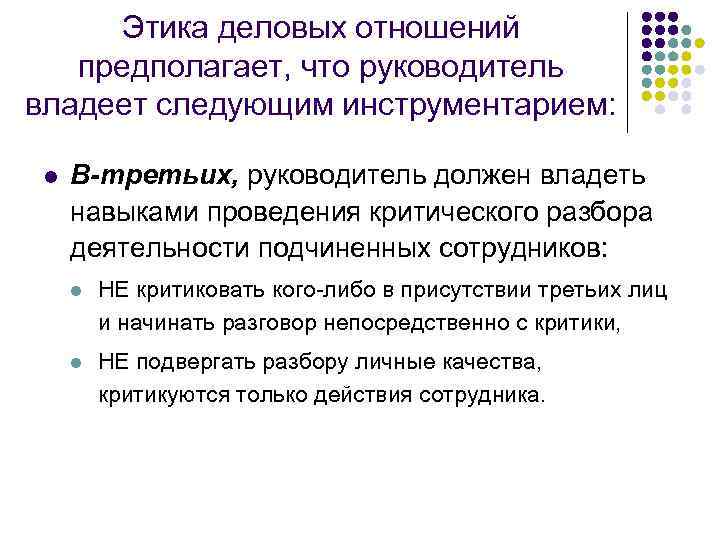 Этика деловых отношений предполагает, что руководитель владеет следующим инструментарием:

• В-третьих, руководитель должен владеть навыками проведения критического разбора деятельности подчиненных сотрудников:

• НЕ критиковать кого-либо в присутствии третьих лиц и начинать разговор непосредственно с критики,

• НЕ подвергать разбору личные качества, критикуются только действия сотрудника.